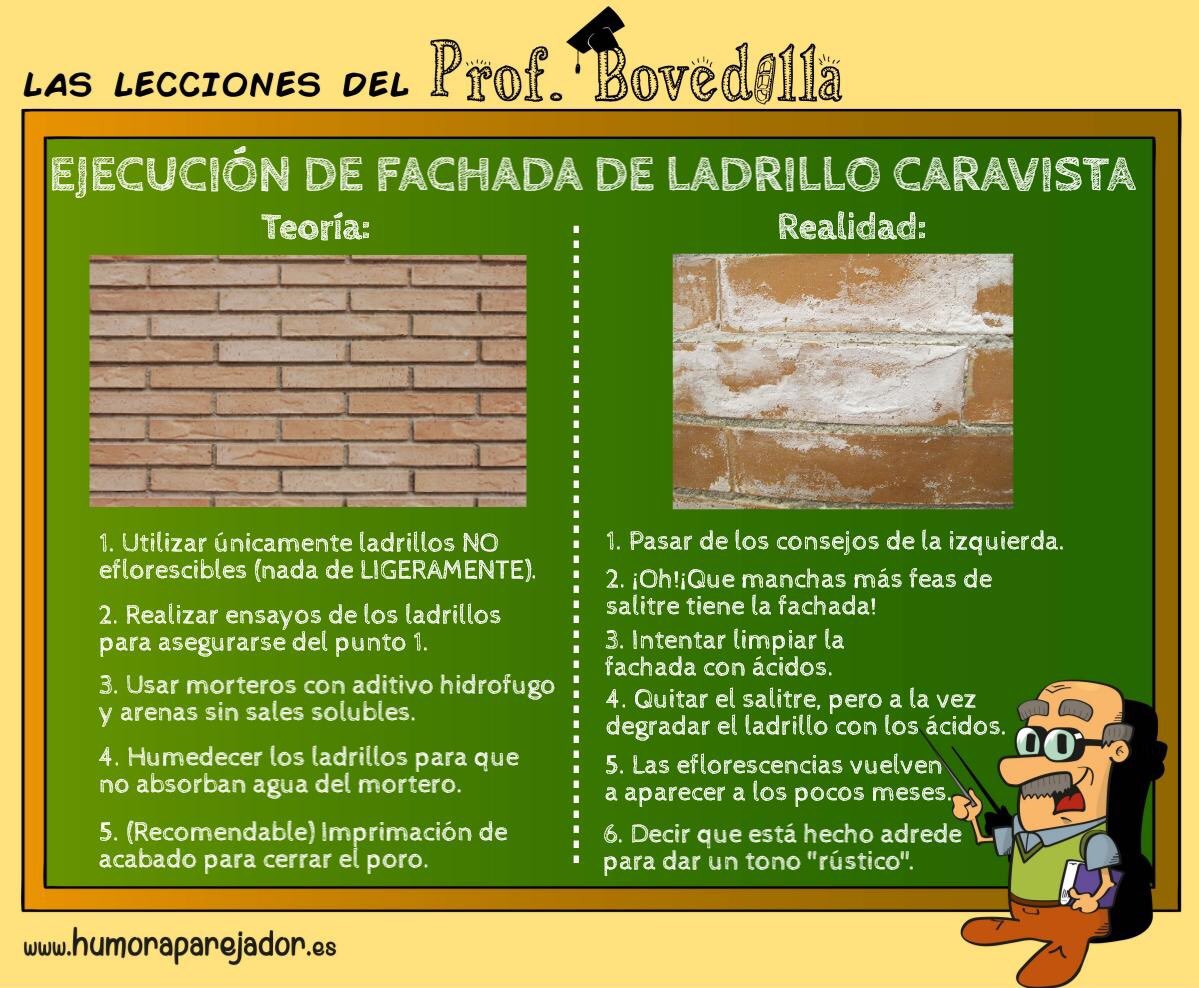 LAS LECCIONES DEL Prof. Bovedilla

EJECUCIÓN DE FACHADA DE LADRILLO CARAVISTA

Teoría:

1. Utilizar únicamente ladrillos NO eflorescibles (nada de LIGERAMENTE).

2. Realizar ensayos de los ladrillos para asegurarse del punto 1.

3. Usar morteros con aditivo hidrofugo y arenas sin sales solubles.

4. Humedecer los ladrillos para que no absorban agua del mortero.

5. (Recomendable) Imprimación de acabado para cerrar el poro.

Realidad:

1. Pasar de los consejos de la izquierda.

2. ¡Oh!¡Que manchas más feas de salitre tiene la fachada!

3. Intentar limpiar la fachada con ácidos.

4. Quitar el salitre, pero a la vez degradar el ladrillo con los ácidos.

5. Las eflorescencias vuelven a aparecer a los pocos meses.

6. Decir que está hecho adrede para dar un tono "rústico".

www.humoraparejador.es